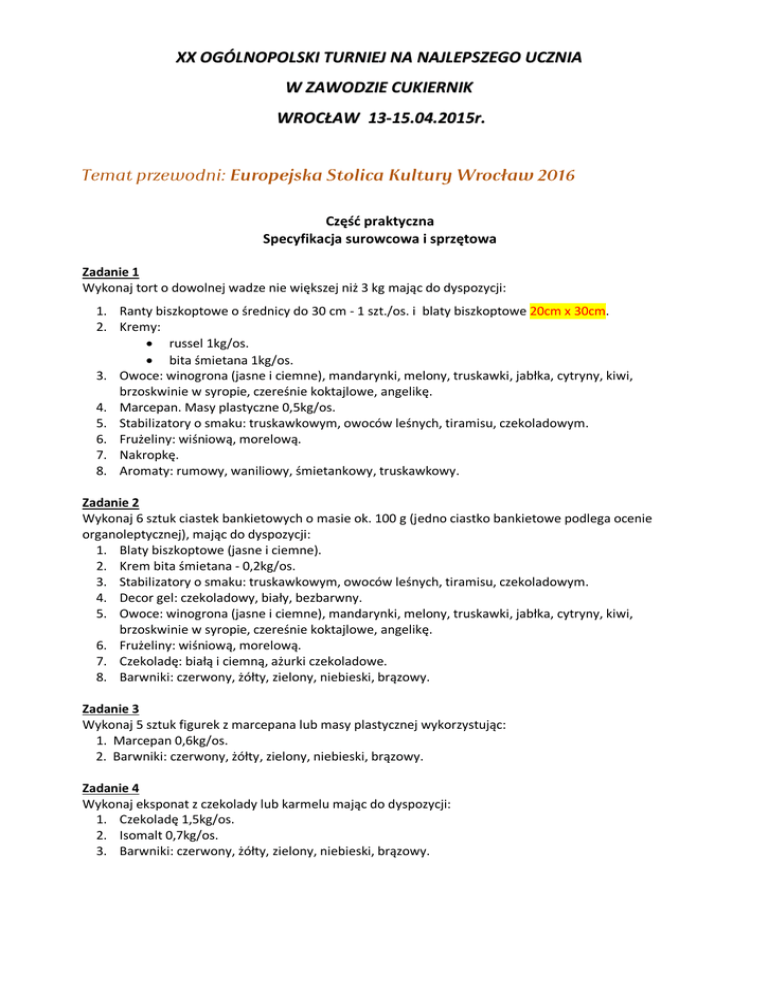 XX OGÓLNOPOLSKI TURNIEJ NA NAJLEPSZEGO UCZNIA
W ZAWODZIE CUKIERNIK
WROCŁAW 13-15.04.2015r.

Temat przewodni: Europejska Stolica Kultury Wrocław 2016

Część praktyczna
Specyfikacja surowcowa i sprzętowa

Zadanie 1
Wykonaj tort o dowolnej wadze nie większej niż 3 kg mając do dyspozycji:
1. Ranty biszkoptowe o średnicy do 30 cm - 1 szt./os. i blaty biszkoptowe 20cm x 30cm.
2. Kremy:
• russel 1kg/os.
• bita śmietana 1kg/os.
3. Owoce: winogrona (jasne i ciemne), mandarynki, melony, truskawki, jabłka, cytryny, kiwi, brzoskwinie w syropie, czereśnie koktajlowe, angelikę.
4. Marcepan. Masy plastyczne 0,5kg/os.
5. Stabilizatory o smaku: truskawkowym, owoców leśnych, tiramisu, czekoladowym.
6. Frużeliny: wiśniową, morelową.
7. Nakropkę.
8. Aromaty: rumowy, waniliowy, śmietankowy, truskawkowy.

Zadanie 2
Wykonaj 6 sztuk ciastek bankietowych o masie ok. 100 g (jedno ciastko bankietowe podlega ocenie organoleptycznej), mając do dyspozycji:
1. Blaty biszkoptowe (jasne i ciemne).
2. Krem bita śmietana - 0,2kg/os.
3. Stabilizatory o smaku: truskawkowym, owoców leśnych, tiramisu, czekoladowym.
4. Decor gel: czekoladowy, biały, bezbarwny.
5. Owoce: winogrona (jasne i ciemne), mandarynki, melony, truskawki, jabłka, cytryny, kiwi, brzoskwinie w syropie, czereśnie koktajlowe, angelikę.
6. Frużeliny: wiśniową, morelową.
7. Czekoladę: białą i ciemną, ażurki czekoladowe.
8. Barwniki: czerwony, żółty, zielony, niebieski, brązowy.

Zadanie 3
Wykonaj 5 sztuk figurek z marcepana lub masy plastycznej wykorzystując:
1. Marcepan 0,6kg/os.
2. Barwniki: czerwony, żółty, zielony, niebieski, brązowy.

Zadanie 4
Wykonaj eksponat z czekolady lub karmelu mając do dyspozycji:
1. Czekoladę 1,5kg/os.
2. Isomalt 0,7kg/os.
3. Barwniki: czerwony, żółty, zielony, niebieski, brązowy.